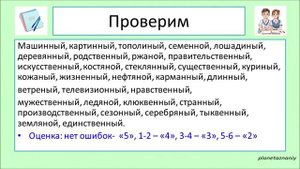 Проверим

Машинный, картинный, тополиный, семенной, лошадиный, деревянный, родственный, ржаной, правительственный, искусственный, костяной, стеклянный, существенный, куриный, кожаный, жизненный, нефтяной, карманный, длинный, ветреный, телевизионный, нравственный, мужественный, ледяной, клюквенный, странный, производственный, сезонный, серебряный, тыквенный, земляной, единственный.

• Оценка: нет ошибок- «5», 1-2 – «4», 3-4 – «3», 5-6 – «2»

planetaznaniy